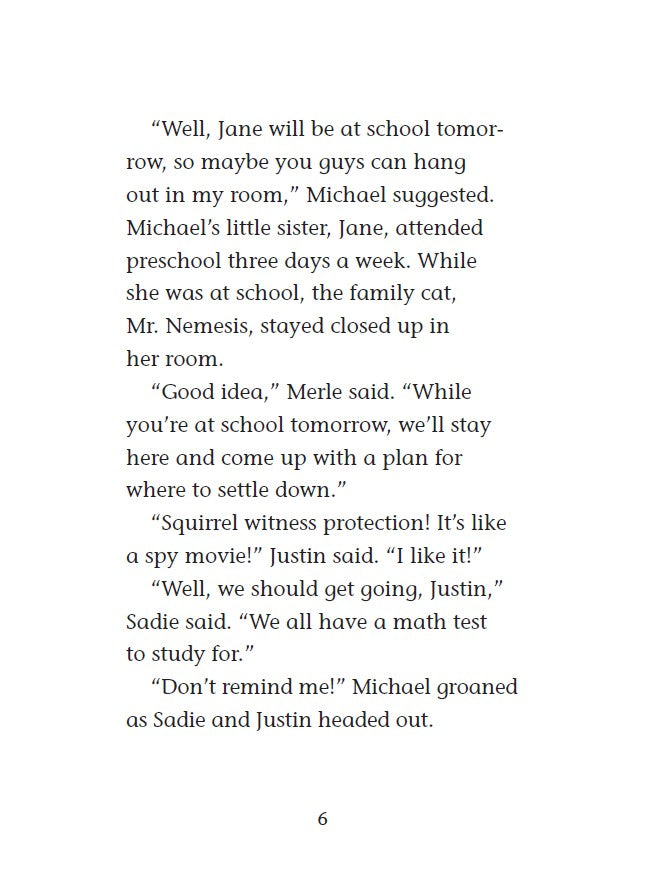 “Well, Jane will be at school tomorrow, so maybe you guys can hang out in my room,” Michael suggested. Michael’s little sister, Jane, attended preschool three days a week. While she was at school, the family cat, Mr. Nemesis, stayed closed up in her room.

“Good idea,” Merle said. “While you’re at school tomorrow, we’ll stay here and come up with a plan for where to settle down.”

“Squirrel witness protection! It’s like a spy movie!” Justin said. “I like it!”

“Well, we should get going, Justin,” Sadie said. “We all have a math test to study for.”

“Don’t remind me!” Michael groaned as Sadie and Justin headed out.

6